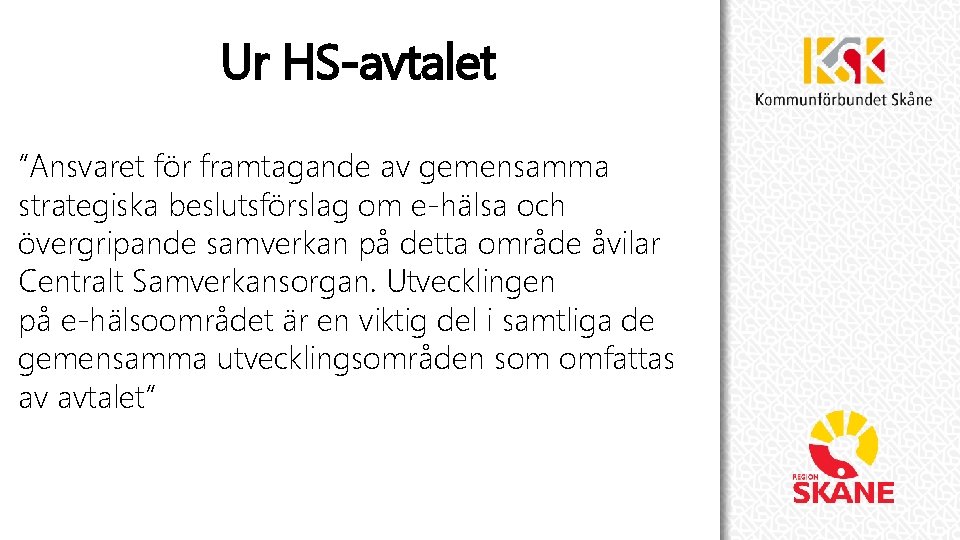 Ur HS-avtalet

"Ansvaret för framtagande av gemensamma strategiska beslutsförslag om e-hälsa och övergripande samverkan på detta område åvilar Centralt Samverkansorgan. Utvecklingen på e-hälsoområdet är en viktig del i samtliga de gemensamma utvecklingsområden som omfattas av avtalet"

KSK
Kommunförbundet Skåne

REGION
SKÅNE